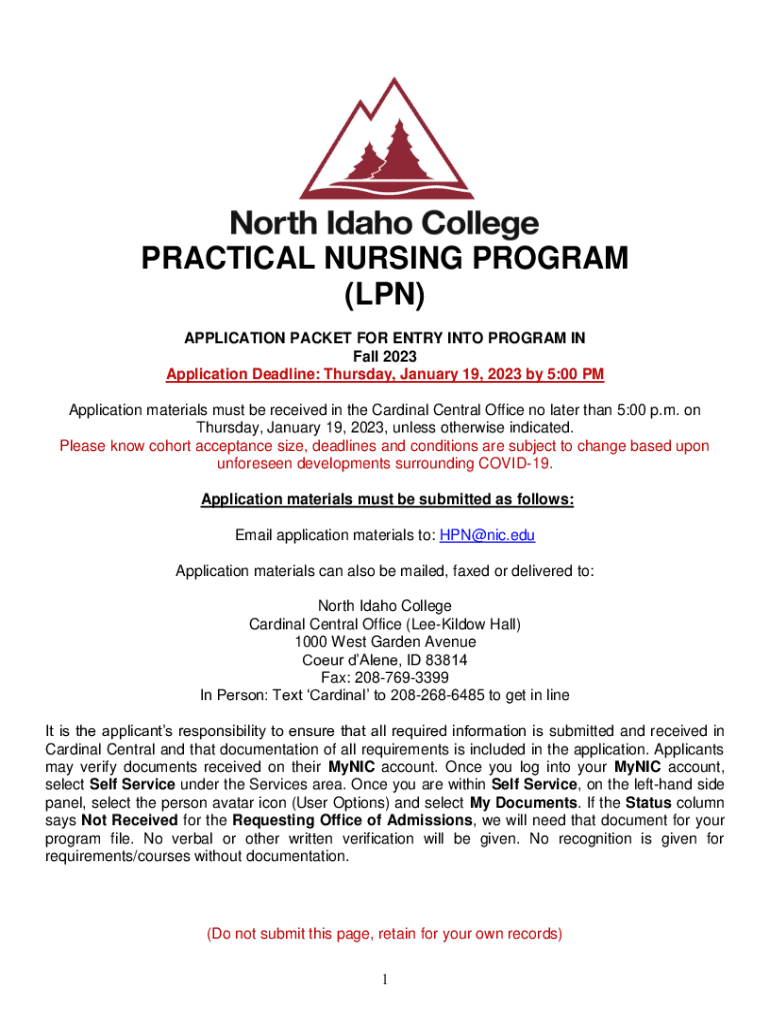 North Idaho College
PRACTICAL NURSING PROGRAM
(LPN)

APPLICATION PACKET FOR ENTRY INTO PROGRAM IN
Fall 2023
Application Deadline: Thursday, January 19, 2023 by 5:00 PM

Application materials must be received in the Cardinal Central Office no later than 5:00 p.m. on Thursday, January 19, 2023, unless otherwise indicated.
Please know cohort acceptance size, deadlines and conditions are subject to change based upon unforeseen developments surrounding COVID-19.

Application materials must be submitted as follows:

Email application materials to: HPN@nic.edu

Application materials can also be mailed, faxed or delivered to:

North Idaho College
Cardinal Central Office (Lee-Kildow Hall)
1000 West Garden Avenue
Coeur d'Alene, ID 83814
Fax: 208-769-3399
In Person: Text 'Cardinal' to 208-268-6485 to get in line

It is the applicant's responsibility to ensure that all required information is submitted and received in Cardinal Central and that documentation of all requirements is included in the application. Applicants may verify documents received on their MyNIC account. Once you log into your MyNIC account, select Self Service under the Services area. Once you are within Self Service, on the left-hand side panel, select the person avatar icon (User Options) and select My Documents. If the Status column says Not Received for the Requesting Office of Admissions, we will need that document for your program file. No verbal or other written verification will be given. No recognition is given for requirements/courses without documentation.

(Do not submit this page, retain for your own records)

1